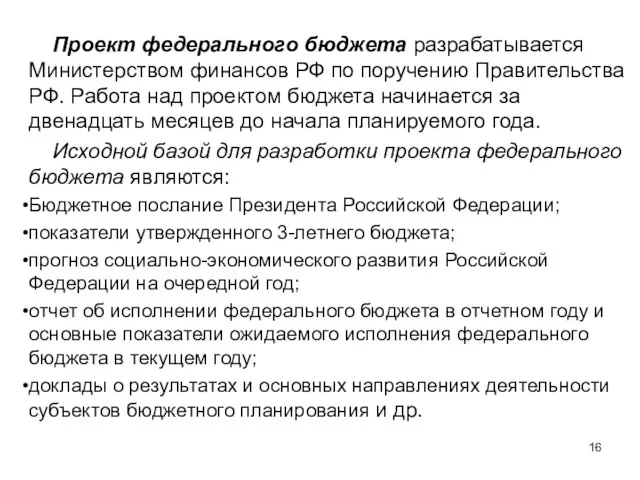 Проект федерального бюджета разрабатывается Министерством финансов РФ по поручению Правительства РФ. Работа над проектом бюджета начинается за двенадцать месяцев до начала планируемого года.

Исходной базой для разработки проекта федерального бюджета являются:

•Бюджетное послание Президента Российской Федерации;

•показатели утвержденного 3-летнего бюджета;

•прогноз социально-экономического развития Российской Федерации на очередной год;

•отчет об исполнении федерального бюджета в отчетном году и основные показатели ожидаемого исполнения федерального бюджета в текущем году;

•доклады о результатах и основных направлениях деятельности субъектов бюджетного планирования и др.

16